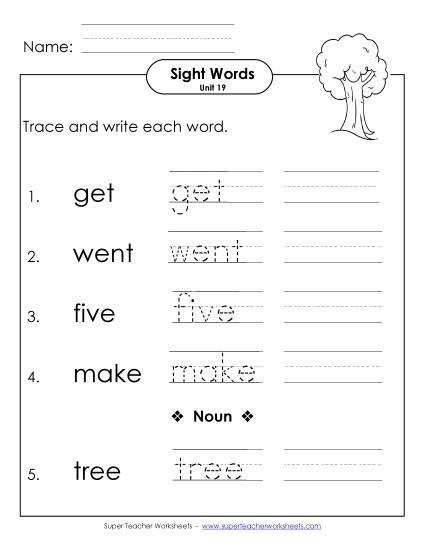 Name:

Sight Words
Unit 19

Trace and write each word.

1. get get

2. went went

3. five five

4. make make

❖ Noun ❖

5. tree tree

Super Teacher Worksheets - www.superteacherworksheets.com